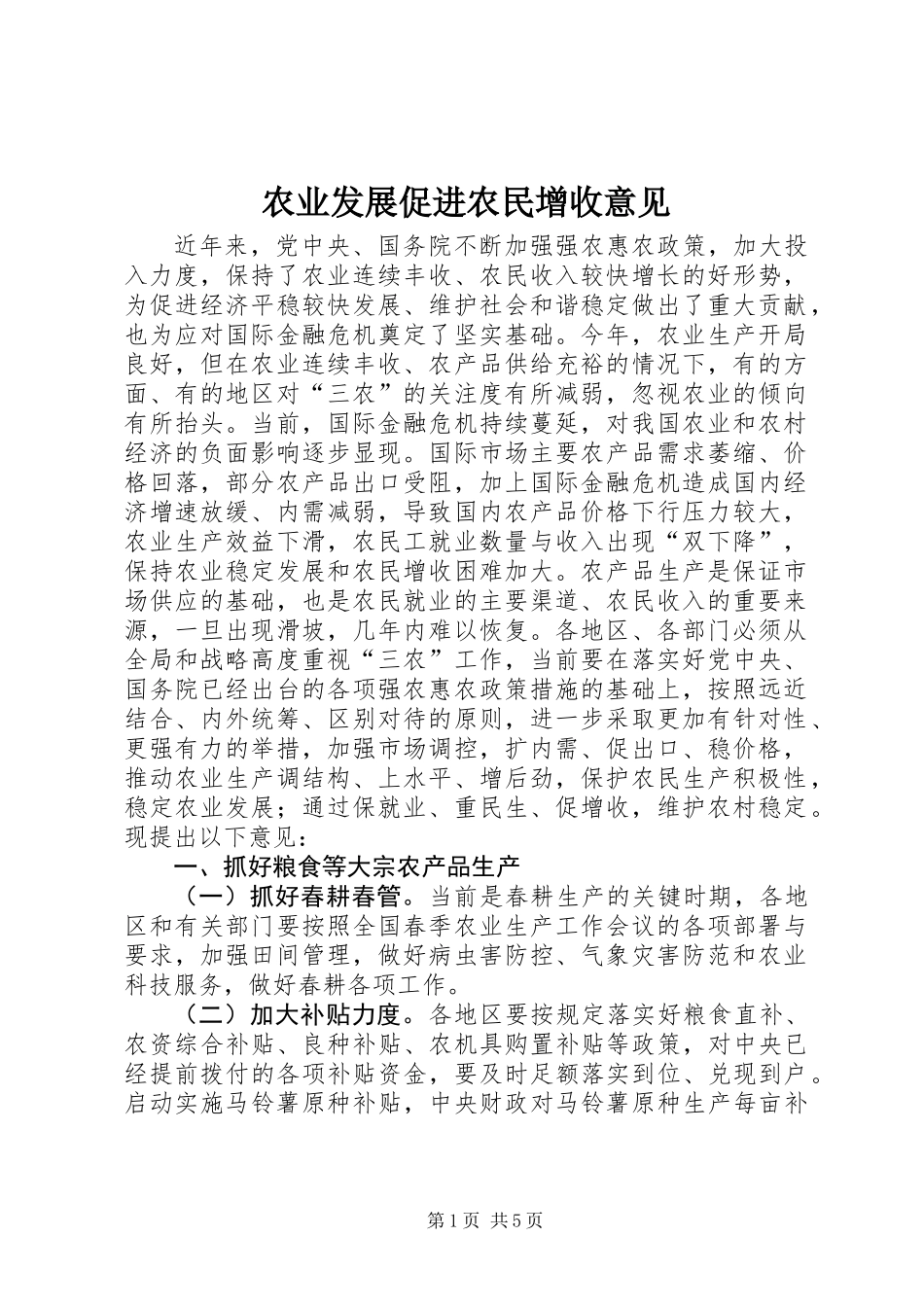 农业发展促进农民增收意见

近年来，党中央、国务院不断加强强农惠农政策，加大投入力度，保持了农业连续丰收、农民收入较快增长的好形势，为促进经济平稳较快发展、维护社会和谐稳定做出了重大贡献，也为应对国际金融危机奠定了坚实基础。今年，农业生产开局良好，但在农业连续丰收、农产品供给充裕的情况下，有的方面、有的地区对“三农”的关注度有所减弱，忽视农业的倾向有所抬头。当前，国际金融危机持续蔓延，对我国农业和农村经济的负面影响逐步显现。国际市场主要农产品需求萎缩、价格回落，部分农产品出口受阻，加上国际金融危机造成国内经济增速放缓、内需减弱，导致国内农产品价格下行压力较大，农业生产效益下滑，农民工就业数量与收入出现“双下降”，保持农业稳定发展和农民增收困难加大。农产品生产是保证市场供应的基础，也是农民就业的主要渠道、农民收入的重要来源，一旦出现滑坡，几年内难以恢复。各地区、各部门必须从全局和战略高度重视“三农”工作，当前要在落实好党中央、国务院已经出台的各项强农惠农政策措施的基础上，按照远近结合、内外统筹、区别对待的原则，进一步采取更加有针对性、更强有力的举措，加强市场调控，扩内需、促出口、稳价格，推动农业生产调结构、上水平、增后劲，保护农民生产积极性，稳定农业发展；通过保就业、重民生、促增收，维护农村稳定。现提出以下意见：

一、抓好粮食等大宗农产品生产

（一）抓好春耕春管。当前是春耕生产的关键时期，各地区和有关部门要按照全国春季农业生产工作会议的各项部署与要求，加强田间管理，做好病虫害防控、气象灾害防范和农业科技服务，做好春耕各项工作。

（二）加大补贴力度。各地区要按规定落实好粮食直补、农资综合补贴、良种补贴、农机具购置补贴等政策，对中央已经提前拨付的各项补贴资金，要及时足额落实到位、兑现到户。启动实施马铃薯原种补贴，中央财政对马铃薯原种生产每亩补

第1页 共5页